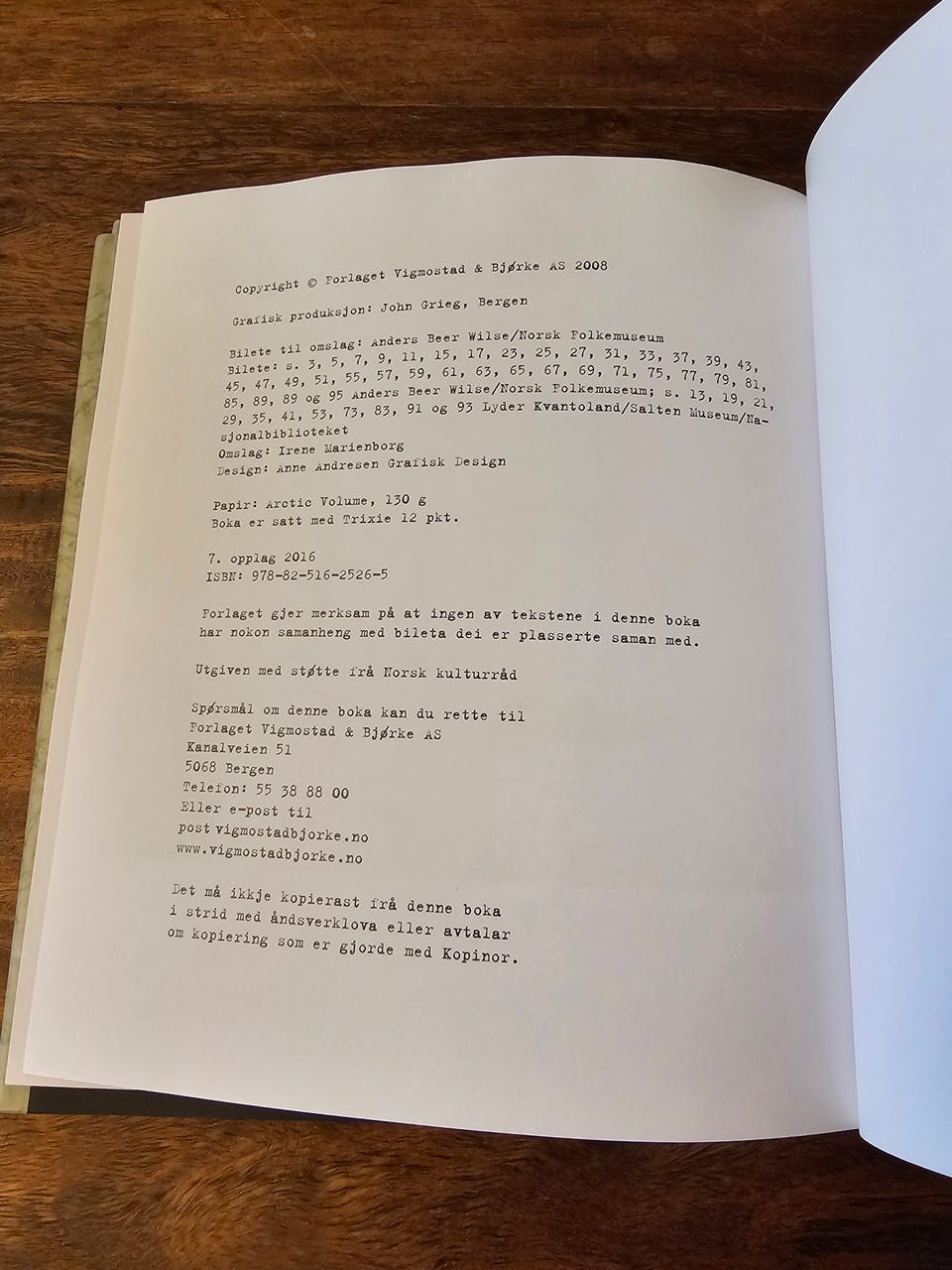 Copyright © Forlaget Vigmostad & Bjørke AS 2008

Grafisk produksjon: John Grieg, Bergen

Bilete til omslag: Anders Beer Wilse/Norsk Folkemuseum
Bilete: s. 3, 5, 7, 9, 11, 15, 17, 23, 25, 27, 31, 33, 37, 39, 43, 45, 47, 49, 51, 55, 57, 59, 61, 63, 65, 67, 69, 71, 75, 77, 79, 81, 85, 89, 89 og 95 Anders Beer Wilse/Norsk Folkemuseum; s. 13, 19, 21, 29, 35, 41, 53, 73, 83, 91 og 93 Lyder Kvantoland/Salten Museum/Nasjonalbiblioteket
Omslag: Irene Marienborg
Design: Anne Andresen Grafisk Design

Papir: Arctic Volume, 130 g
Boka er satt med Trixie 12 pkt.

7. opplag 2016
ISBN: 978-82-516-2526-5

Forlaget gjer merksam på at ingen av tekstene i denne boka har nokon samanheng med bileta dei er plasserte saman med.

Utgiven med støtte frå Norsk kulturråd

Spørsmål om denne boka kan du rette til
Forlaget Vigmostad & Bjørke AS
Kanalveien 51
5068 Bergen
Telefon: 55 38 88 00
Eller e-post til
post vigmostadbjorke.no
www.vigmostadbjorke.no

Det må ikkje kopierast frå denne boka i strid med åndsverklova eller avtalar om kopiering som er gjorde med Kopinor.